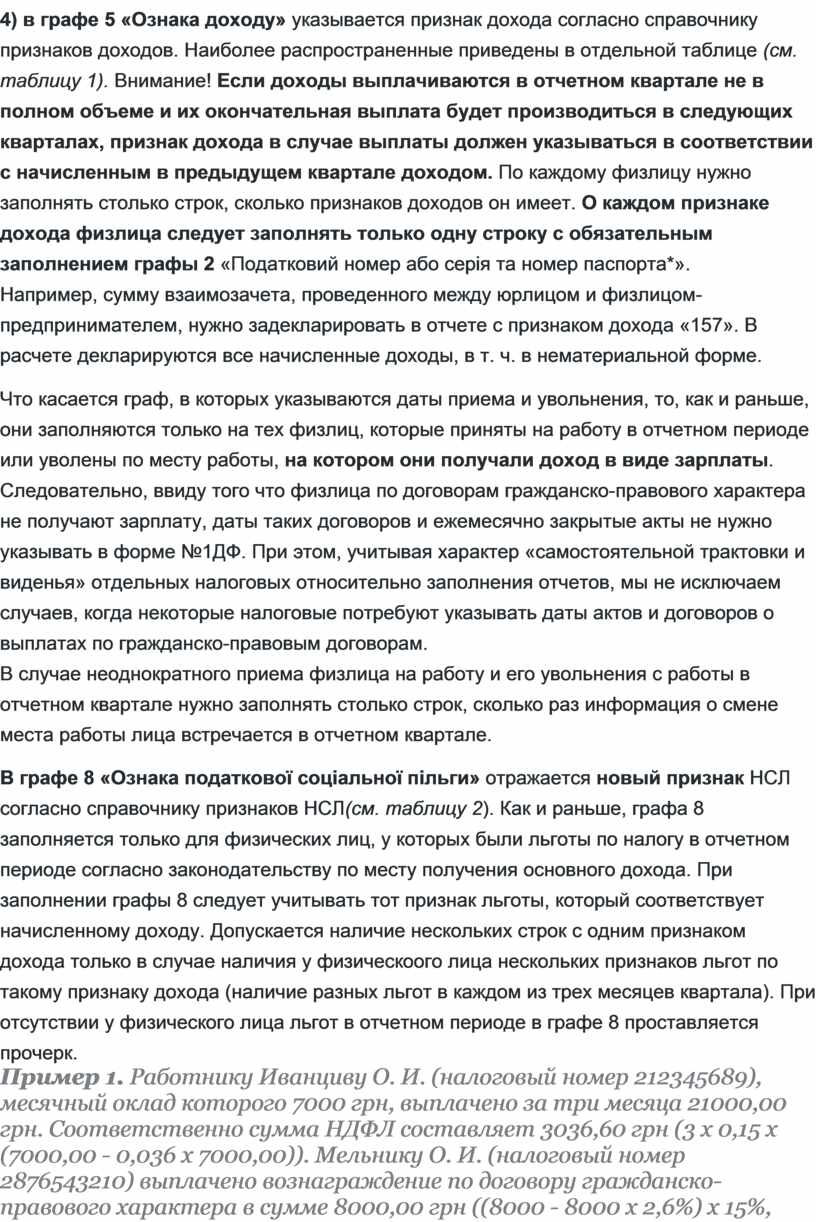 4) в графе 5 «Ознака доходу» указывается признак дохода согласно справочнику признаков доходов. Наиболее распространенные приведены в отдельной таблице (см. таблицу 1). Внимание! Если доходы выплачиваются в отчетном квартале не в полном объеме и их окончательная выплата будет производиться в следующих кварталах, признак дохода в случае выплаты должен указываться в соответствии с начисленным в предыдущем квартале доходом. По каждому физлицу нужно заполнять столько строк, сколько признаков доходов он имеет. О каждом признаке дохода физлица следует заполнять только одну строку с обязательным заполнением графы 2 «Податковий номер або серія та номер паспорта*». Например, сумму взаимозачета, проведенного между юрлицом и физлицом-предпринимателем, нужно задекларировать в отчете с признаком дохода «157». В расчете декларируются все начисленные доходы, в т. ч. в нематериальной форме.

Что касается граф, в которых указываются даты приема и увольнения, то, как и раньше, они заполняются только на тех физлиц, которые приняты на работу в отчетном периоде или уволены по месту работы, на котором они получали доход в виде зарплаты. Следовательно, ввиду того что физлица по договорам гражданско-правового характера не получают зарплату, даты таких договоров и ежемесячно закрытые акты не нужно указывать в форме №1ДФ. При этом, учитывая характер «самостоятельной трактовки и виденья» отдельных налоговых относительно заполнения отчетов, мы не исключаем случаев, когда некоторые налоговые потребуют указывать даты актов и договоров о выплатах по гражданско-правовым договорам.
В случае неоднократного приема физлица на работу и его увольнения с работы в отчетном квартале нужно заполнять столько строк, сколько раз информация о смене места работы лица встречается в отчетном квартале.

В графе 8 «Ознака податкової соціальної пільги» отражается новый признак НСЛ согласно справочнику признаков НСЛ(см. таблицу 2). Как и раньше, графа 8 заполняется только для физических лиц, у которых были льготы по налогу в отчетном периоде согласно законодательству по месту получения основного дохода. При заполнении графы 8 следует учитывать тот признак льготы, который соответствует начисленному доходу. Допускается наличие нескольких строк с одним признаком дохода только в случае наличия у физическоого лица нескольких признаков льгот по такому признаку дохода (наличие разных льгот в каждом из трех месяцев квартала). При отсутствии у физического лица льгот в отчетном периоде в графе 8 проставляется прочерк.
Пример 1. Работнику Иванциву О. И. (налоговый номер 212345689), месячный оклад которого 7000 грн, выплачено за три месяца 21000,00 грн. Соответственно сумма НДФЛ составляет 3036,60 грн (3 х 0,15 х (7000,00 - 0,036 х 7000,00)). Мельнику О. И. (налоговый номер 2876543210) выплачено вознаграждение по договору гражданско-правового характера в сумме 8000,00 грн ((8000 - 8000 х 2,6%) х 15%,